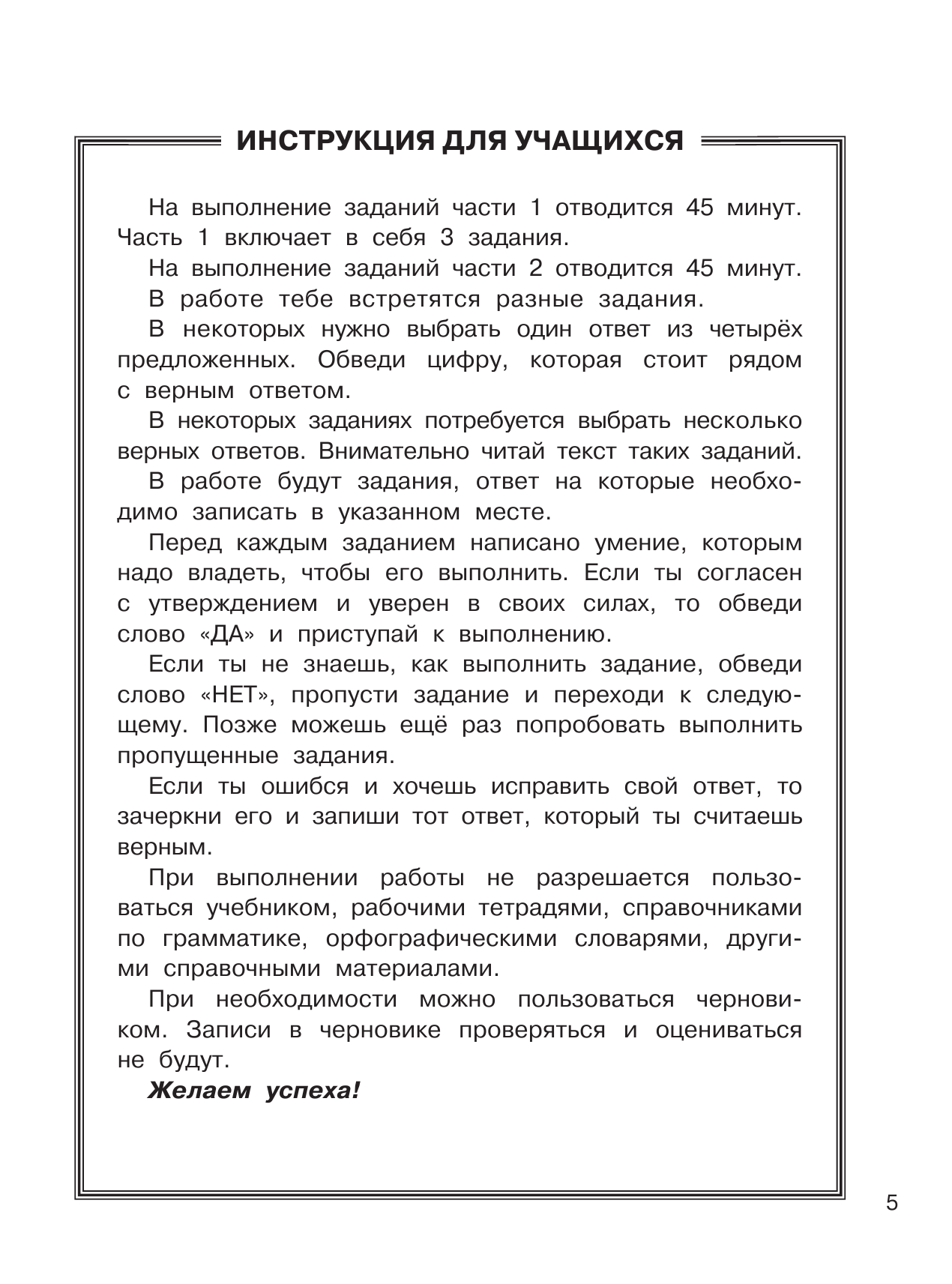 ИНСТРУКЦИЯ ДЛЯ УЧАЩИХСЯ

На выполнение заданий части 1 отводится 45 минут. Часть 1 включает в себя 3 задания.

На выполнение заданий части 2 отводится 45 минут.

В работе тебе встретятся разные задания.

В некоторых нужно выбрать один ответ из четырёх предложенных. Обведи цифру, которая стоит рядом с верным ответом.

В некоторых заданиях потребуется выбрать несколько верных ответов. Внимательно читай текст таких заданий.

В работе будут задания, ответ на которые необходимо записать в указанном месте.

Перед каждым заданием написано умение, которым надо владеть, чтобы его выполнить. Если ты согласен с утверждением и уверен в своих силах, то обведи слово «ДА» и приступай к выполнению.

Если ты не знаешь, как выполнить задание, обведи слово «НЕТ», пропусти задание и переходи к следующему. Позже можешь ещё раз попробовать выполнить пропущенные задания.

Если ты ошибся и хочешь исправить свой ответ, то зачеркни его и запиши тот ответ, который ты считаешь верным.

При выполнении работы не разрешается пользоваться учебником, рабочими тетрадями, справочниками по грамматике, орфографическими словарями, другими справочными материалами.

При необходимости можно пользоваться черновиком. Записи в черновике проверяться и оцениваться не будут.

Желаем успеха!

5